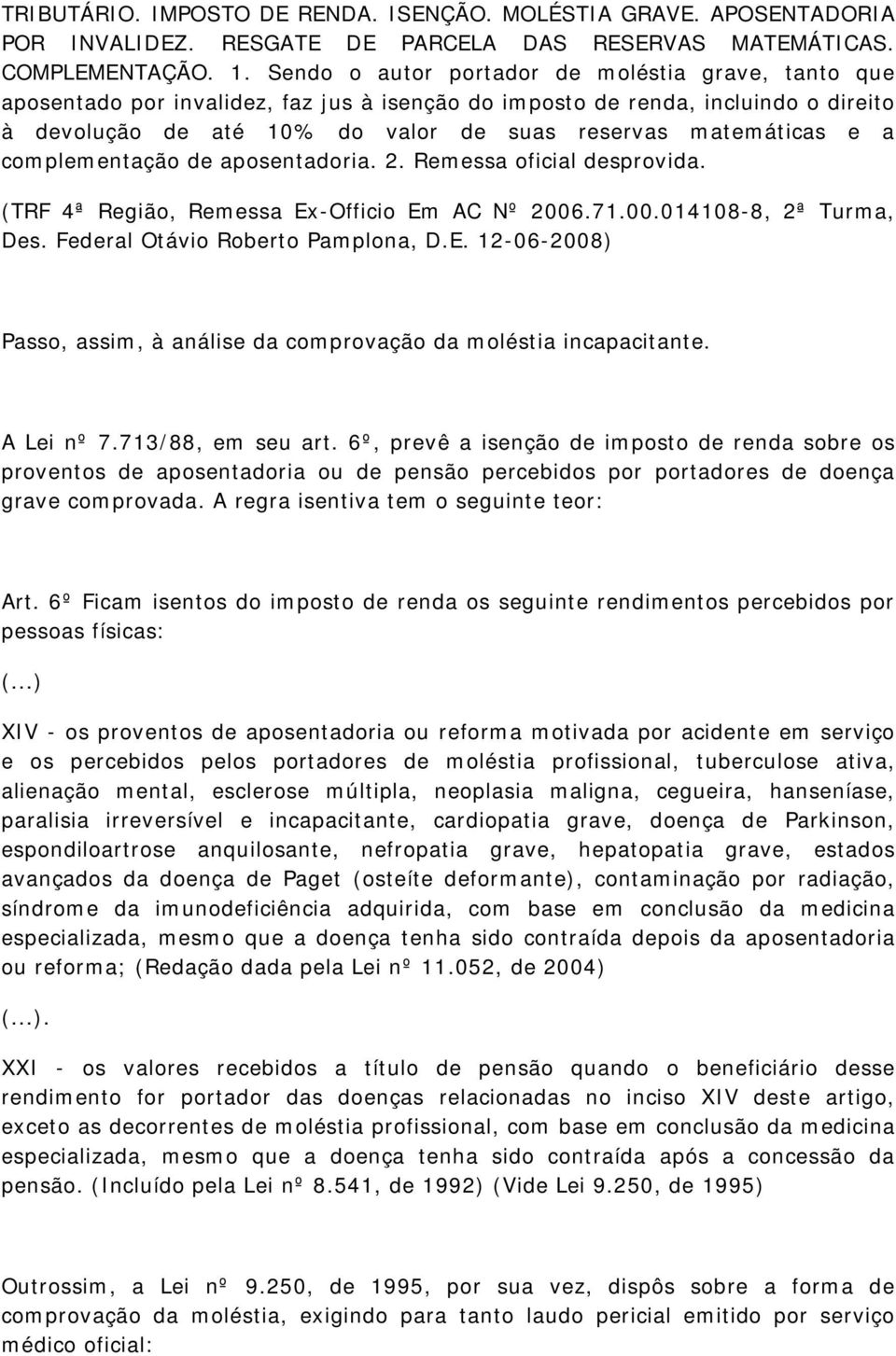 TRIBUTÁRIO. IMPOSTO DE RENDA. ISENÇÃO. MOLÉSTIA GRAVE. APOSENTADORIA POR INVALIDEZ. RESGATE DE PARCELA DAS RESERVAS MATEMÁTICAS. COMPLEMENTAÇÃO. 1. Sendo o autor portador de moléstia grave, tanto que aposentado por invalidez, faz jus à isenção do imposto de renda, incluindo o direito à devolução de até 10% do valor de suas reservas matemáticas e a complementação de aposentadoria. 2. Remessa oficial desprovida.

(TRF 4ª Região, Remessa Ex-Officio Em AC Nº 2006.71.00.014108-8, 2ª Turma, Des. Federal Otávio Roberto Pamplona, D.E. 12-06-2008)

Passo, assim, à análise da comprovação da moléstia incapacitante.

A Lei nº 7.713/88, em seu art. 6º, prevê a isenção de imposto de renda sobre os proventos de aposentadoria ou de pensão percebidos por portadores de doença grave comprovada. A regra isentiva tem o seguinte teor:

Art. 6º Ficam isentos do imposto de renda os seguinte rendimentos percebidos por pessoas físicas:

(...)

XIV - os proventos de aposentadoria ou reforma motivada por acidente em serviço e os percebidos pelos portadores de moléstia profissional, tuberculose ativa, alienação mental, esclerose múltipla, neoplasia maligna, cegueira, hanseníase, paralisia irreversível e incapacitante, cardiopatia grave, doença de Parkinson, espondiloartrose anquilosante, nefropatia grave, hepatopatia grave, estados avançados da doença de Paget (osteíte deformante), contaminação por radiação, síndrome da imunodeficiência adquirida, com base em conclusão da medicina especializada, mesmo que a doença tenha sido contraída depois da aposentadoria ou reforma; (Redação dada pela Lei nº 11.052, de 2004)

(...).

XXI - os valores recebidos a título de pensão quando o beneficiário desse rendimento for portador das doenças relacionadas no inciso XIV deste artigo, exceto as decorrentes de moléstia profissional, com base em conclusão da medicina especializada, mesmo que a doença tenha sido contraída após a concessão da pensão. (Incluído pela Lei nº 8.541, de 1992) (Vide Lei 9.250, de 1995)

Outrossim, a Lei nº 9.250, de 1995, por sua vez, dispôs sobre a forma de comprovação da moléstia, exigindo para tanto laudo pericial emitido por serviço médico oficial: